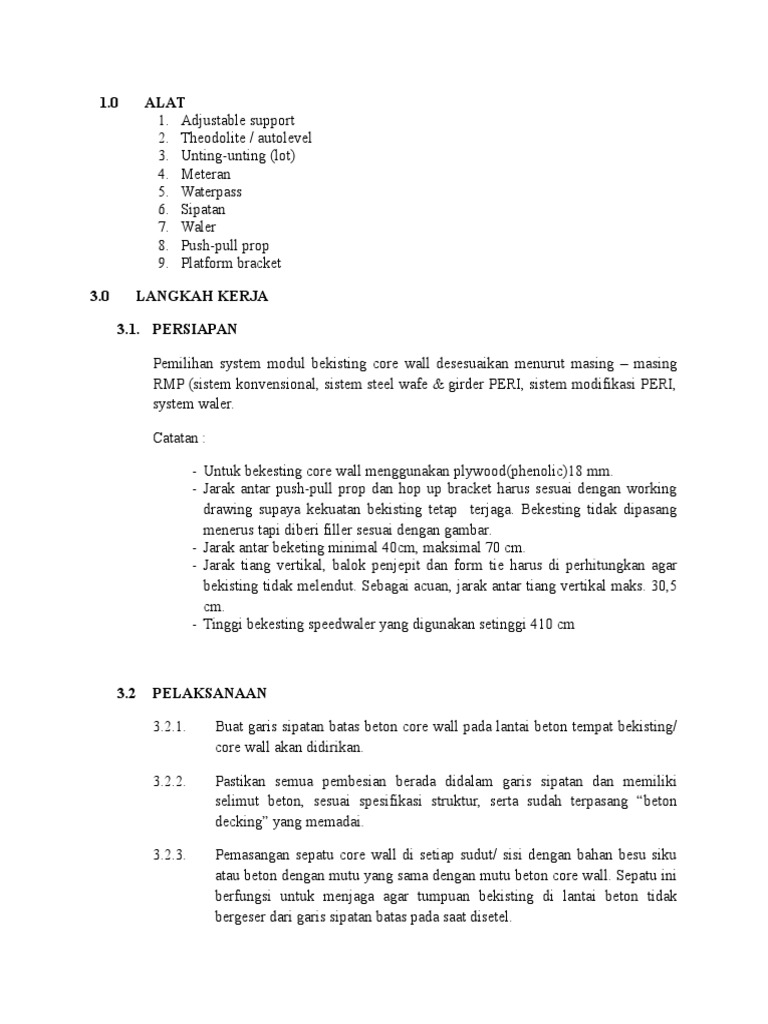 1.0 ALAT
1. Adjustable support
2. Theodolite / autolevel
3. Unting-unting (lot)
4. Meteran
5. Waterpass
6. Sipatan
7. Waler
8. Push-pull prop
9. Platform bracket

3.0 LANGKAH KERJA

3.1. PERSIAPAN

Pemilihan system modul bekisting core wall desesuaikan menurut masing – masing RMP (sistem konvensional, sistem steel wafe & girder PERI, sistem modifikasi PERI, system waler.

Catatan :

- Untuk bekesting core wall menggunakan plywood(phenolic)18 mm.
- Jarak antar push-pull prop dan hop up bracket harus sesuai dengan working drawing supaya kekuatan bekisting tetap terjaga. Bekesting tidak dipasang menerus tapi diberi filler sesuai dengan gambar.
- Jarak antar beketing minimal 40cm, maksimal 70 cm.
- Jarak tiang vertikal, balok penjepit dan form tie harus di perhitungkan agar bekisting tidak melendut. Sebagai acuan, jarak antar tiang vertikal maks. 30,5 cm.
- Tinggi bekesting speedwaler yang digunakan setinggi 410 cm

3.2 PELAKSANAAN

3.2.1. Buat garis sipatan batas beton core wall pada lantai beton tempat bekisting/ core wall akan didirikan.

3.2.2. Pastikan semua pembesian berada didalam garis sipatan dan memiliki selimut beton, sesuai spesifikasi struktur, serta sudah terpasang “beton decking” yang memadai.

3.2.3. Pemasangan sepatu core wall di setiap sudut/ sisi dengan bahan besu siku atau beton dengan mutu yang sama dengan mutu beton core wall. Sepatu ini berfungsi untuk menjaga agar tumpuan bekisting di lantai beton tidak bergeser dari garis sipatan batas pada saat disetel.